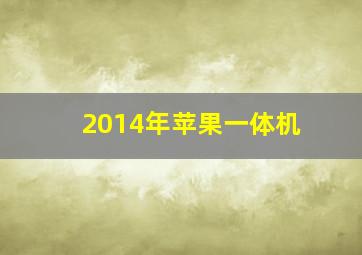 2014年苹果一体机